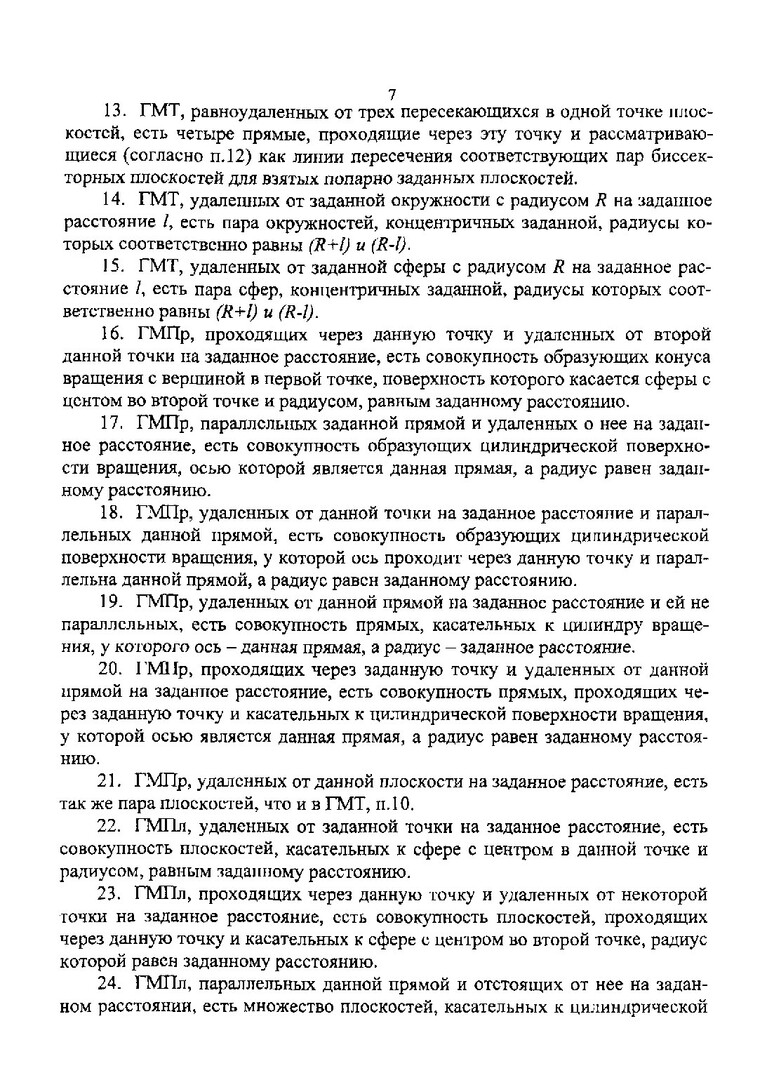 7

13. ГМТ, равноудаленных от трех пересекающихся в одной точке плоскостей, есть четыре прямые, проходящие через эту точку и рассматривающиеся (согласно п.12) как линии пересечения соответствующих пар биссекторных плоскостей для взятых попарно заданных плоскостей.

14. ГМТ, удаленных от заданной окружности с радиусом $R$ на заданное расстояние $l$, есть пара окружностей, концентричных заданной, радиусы которых соответственно равны $(R+l)$ и $(R-l)$.

15. ГМТ, удаленных от заданной сферы с радиусом $R$ на заданное расстояние $l$, есть пара сфер, концентричных заданной, радиусы которых соответственно равны $(R+l)$ и $(R-l)$.

16. ГМПр, проходящих через данную точку и удаленных от второй данной точки на заданное расстояние, есть совокупность образующих конуса вращения с вершиной в первой точке, поверхность которого касается сферы с центром во второй точке и радиусом, равным заданному расстоянию.

17. ГМПр, параллельных заданной прямой и удаленных о нее на заданное расстояние, есть совокупность образующих цилиндрической поверхности вращения, осью которой является данная прямая, а радиус равен заданному расстоянию.

18. ГМПр, удаленных от данной точки на заданное расстояние и параллельных данной прямой, есть совокупность образующих цилиндрической поверхности вращения, у которой ось проходит через данную точку и параллельна данной прямой, а радиус равен заданному расстоянию.

19. ГМПр, удаленных от данной прямой на заданное расстояние и ей не параллельных, есть совокупность прямых, касательных к цилиндру вращения, у которого ось – данная прямая, а радиус – заданное расстояние.

20. ГМПр, проходящих через заданную точку и удаленных от данной прямой на заданное расстояние, есть совокупность прямых, проходящих через заданную точку и касательных к цилиндрической поверхности вращения, у которой осью является данная прямая, а радиус равен заданному расстоянию.

21. ГМПр, удаленных от данной плоскости на заданное расстояние, есть так же пара плоскостей, что и в ГМТ, п.10.

22. ГМПл, удаленных от заданной точки на заданное расстояние, есть совокупность плоскостей, касательных к сфере с центром в данной точке и радиусом, равным заданному расстоянию.

23. ГМПл, проходящих через данную точку и удаленных от некоторой точки на заданное расстояние, есть совокупность плоскостей, проходящих через данную точку и касательных к сфере с центром во второй точке, радиус которой равен заданному расстоянию.

24. ГМПл, параллельных данной прямой и отстоящих от нее на заданном расстоянии, есть множество плоскостей, касательных к цилиндрической